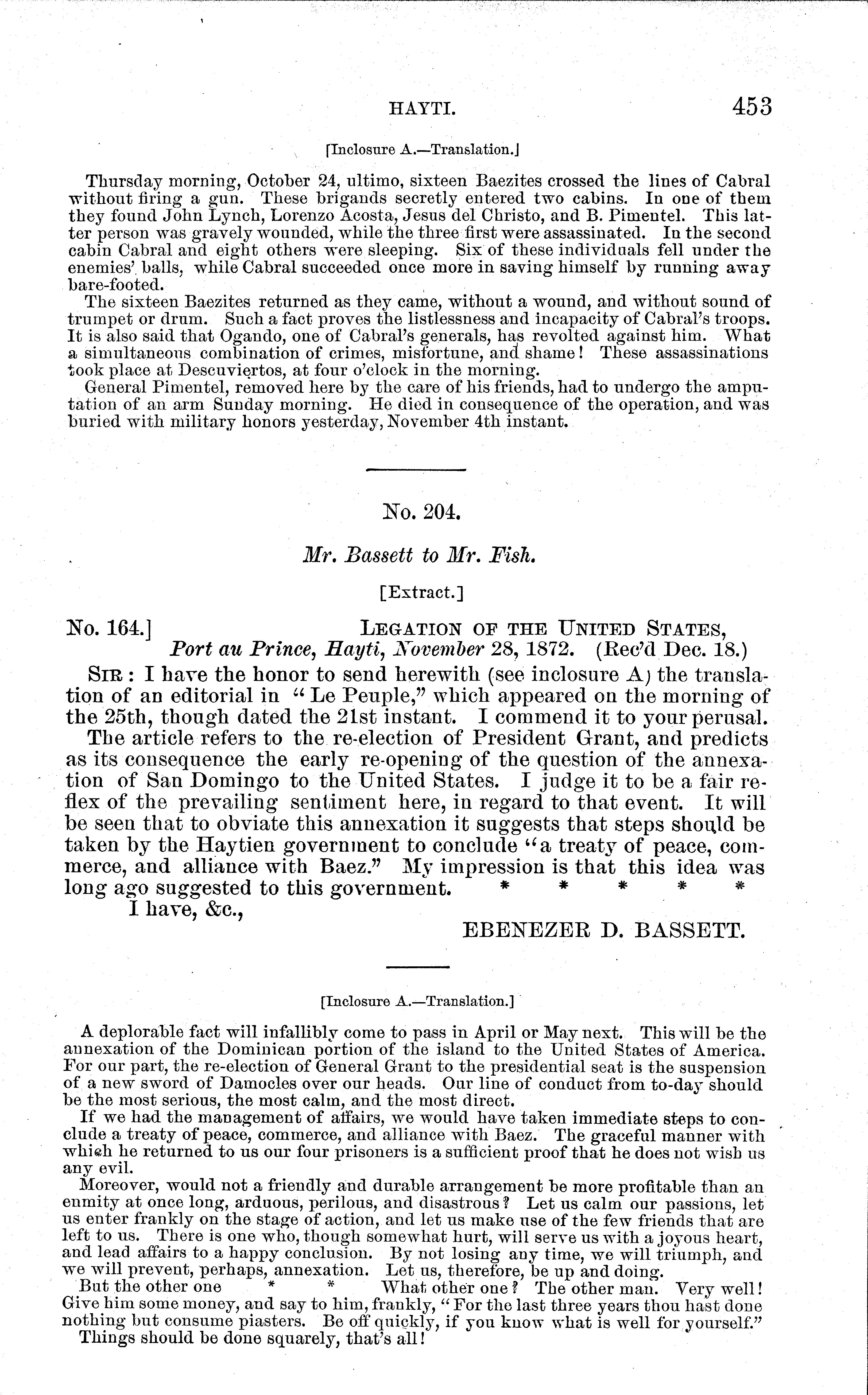 HAYTI. 453

[Inclosure A.—Translation.]

Thursday morning, October 24, ultimo, sixteen Baezites crossed the lines of Cabral without firing a gun. These brigands secretly entered two cabins. In one of them they found John Lynch, Lorenzo Acosta, Jesus del Christo, and B. Pimentel. This latter person was gravely wounded, while the three first were assassinated. In the second cabin Cabral and eight others were sleeping. Six of these individuals fell under the enemies' balls, while Cabral succeeded once more in saving himself by running away bare-footed.

The sixteen Baezites returned as they came, without a wound, and without sound of trumpet or drum. Such a fact proves the listlessness and incapacity of Cabral's troops. It is also said that Ogando, one of Cabral's generals, has revolted against him. What a simultaneous combination of crimes, misfortune, and shame! These assassinations took place at Descuviertos, at four o'clock in the morning.

General Pimentel, removed here by the care of his friends, had to undergo the amputation of an arm Sunday morning. He died in consequence of the operation, and was buried with military honors yesterday, November 4th instant.

No. 204.

Mr. Bassett to Mr. Fish.

[Extract.]

No. 164.] LEGATION OF THE UNITED STATES, Port au Prince, Hayti, November 28, 1872. (Rec'd Dec. 18.)

SIR: I have the honor to send herewith (see inclosure A) the translation of an editorial in "Le Peuple," which appeared on the morning of the 25th, though dated the 21st instant. I commend it to your perusal.

The article refers to the re-election of President Grant, and predicts as its consequence the early re-opening of the question of the annexation of San Domingo to the United States. I judge it to be a fair reflex of the prevailing sentiment here, in regard to that event. It will be seen that to obviate this annexation it suggests that steps should be taken by the Haytien government to conclude "a treaty of peace, commerce, and alliance with Baez." My impression is that this idea was long ago suggested to this government. * * * * *

I have, &c.,

EBENEZER D. BASSETT.

[Inclosure A.—Translation.]

A deplorable fact will infallibly come to pass in April or May next. This will be the annexation of the Dominican portion of the island to the United States of America. For our part, the re-election of General Grant to the presidential seat is the suspension of a new sword of Damocles over our heads. Our line of conduct from to-day should be the most serious, the most calm, and the most direct.

If we had the management of affairs, we would have taken immediate steps to conclude a treaty of peace, commerce, and alliance with Baez. The graceful manner with which he returned to us our four prisoners is a sufficient proof that he does not wish us any evil.

Moreover, would not a friendly and durable arrangement be more profitable than an enmity at once long, arduous, perilous, and disastrous? Let us calm our passions, let us enter frankly on the stage of action, and let us make use of the few friends that are left to us. There is one who, though somewhat hurt, will serve us with a joyous heart, and lead affairs to a happy conclusion. By not losing any time, we will triumph, and we will prevent, perhaps, annexation. Let us, therefore, be up and doing.

But the other one * * What other one? The other man. Very well! Give him some money, and say to him, frankly, "For the last three years thou hast done nothing but consume piasters. Be off quickly, if you know what is well for yourself."

Things should be done squarely, that's all!